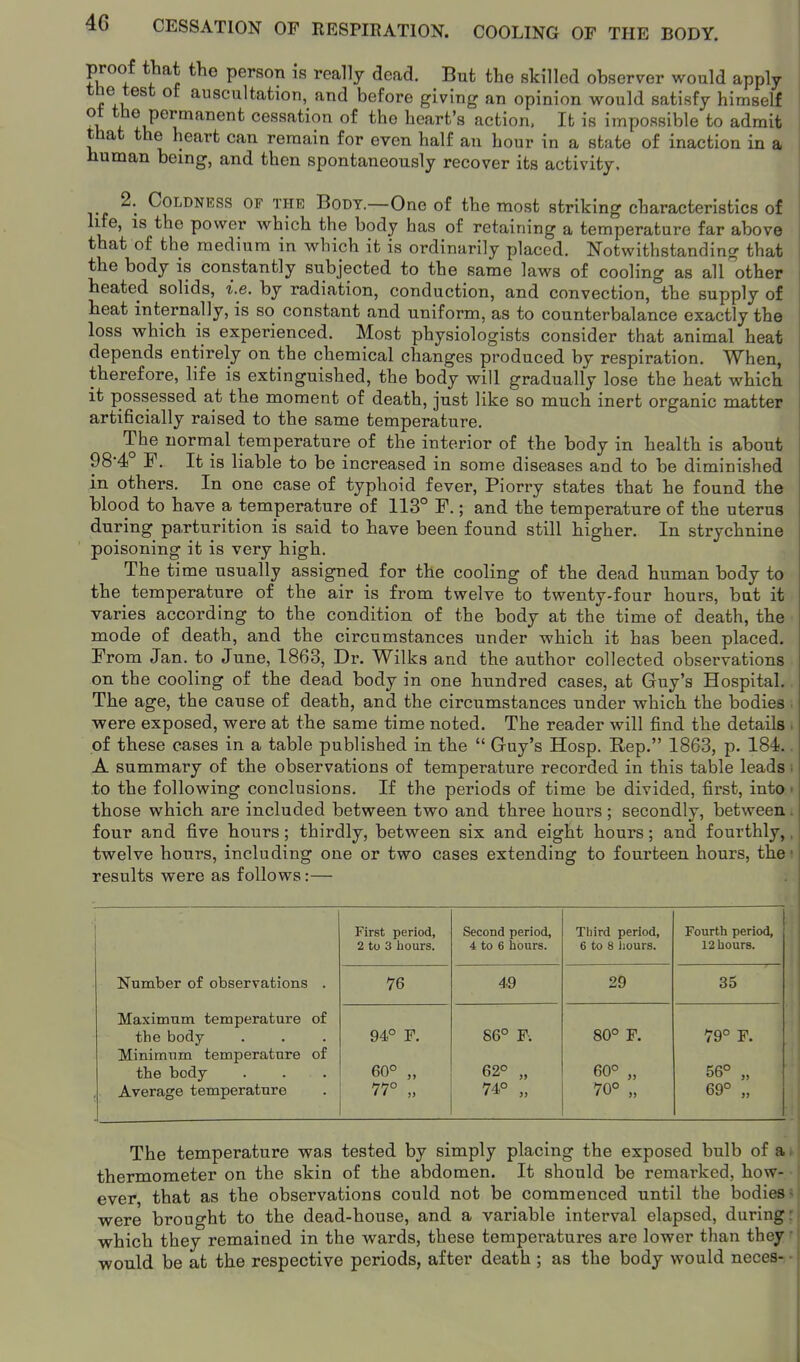 46 CESSATION OF RESPIRATION. COOLING OF THE BODY.

proof that the person is really dead. But the skilled observer would apply the test of auscultation, and before giving an opinion would satisfy himself of the permanent cessation of the heart's action. It is impossible to admit that the heart can remain for even half an hour in a state of inaction in a human being, and then spontaneously recover its activity.

2. Coldness of the Body.—One of the most striking characteristics of life, is the power which the body has of retaining a temperature far above that of the medium in which it is ordinarily placed. Notwithstanding that the body is constantly subjected to the same laws of cooling as all other heated solids, i.e. by radiation, conduction, and convection, the supply of heat internally, is so constant and uniform, as to counterbalance exactly the loss which is experienced. Most physiologists consider that animal heat depends entirely on the chemical changes produced by respiration. When, therefore, life is extinguished, the body will gradually lose the heat which it possessed at the moment of death, just like so much inert organic matter artificially raised to the same temperature.

The normal temperature of the interior of the body in health is about 98·4° F. It is liable to be increased in some diseases and to be diminished in others. In one case of typhoid fever, Piorry states that he found the blood to have a temperature of 113° F.; and the temperature of the uterus during parturition is said to have been found still higher. In strychnine poisoning it is very high.

The time usually assigned for the cooling of the dead human body to the temperature of the air is from twelve to twenty-four hours, but it varies according to the condition of the body at the time of death, the mode of death, and the circumstances under which it has been placed. From Jan. to June, 1863, Dr. Wilks and the author collected observations on the cooling of the dead body in one hundred cases, at Guy's Hospital. The age, the cause of death, and the circumstances under which the bodies were exposed, were at the same time noted. The reader will find the details of these cases in a table published in the "Guy's Hosp. Rep." 1863, p. 184. A summary of the observations of temperature recorded in this table leads to the following conclusions. If the periods of time be divided, first, into those which are included between two and three hours; secondly, between four and five hours; thirdly, between six and eight hours; and fourthly, twelve hours, including one or two cases extending to fourteen hours, the results were as follows:—

|  | First period, 2 to 3 hours. | Second period, 4 to 6 hours. | Third period, 6 to 8 hours. | Fourth period, 12 hours. |
|---|---|---|---|---|
| Number of observations . | 76 | 49 | 29 | 35 |
| Maximum temperature of the body . . . | 94° F. | 86° F. | 80° F. | 79° F. |
| Minimum temperature of the body . . . | 60° „ | 62° „ | 60° „ | 56° „ |
| Average temperature . | 77° „ | 74° „ | 70° „ | 69° „ |

The temperature was tested by simply placing the exposed bulb of a thermometer on the skin of the abdomen. It should be remarked, however, that as the observations could not be commenced until the bodies were brought to the dead-house, and a variable interval elapsed, during which they remained in the wards, these temperatures are lower than they would be at the respective periods, after death; as the body would neces-